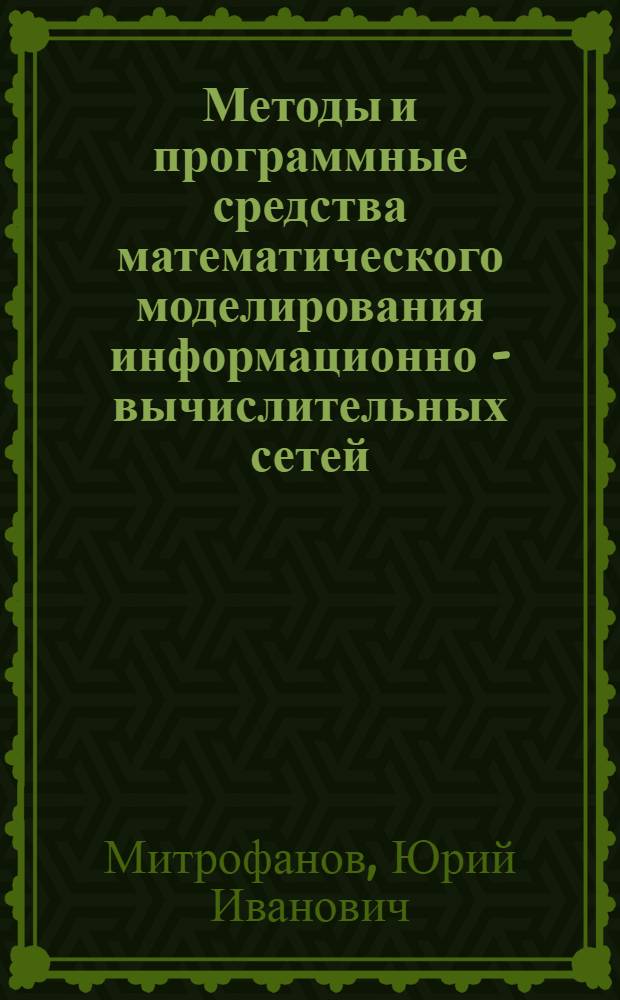 Методы и программные средства математического моделирования информационно - вычислительных сетей

Митрофанов, Юрий Иванович